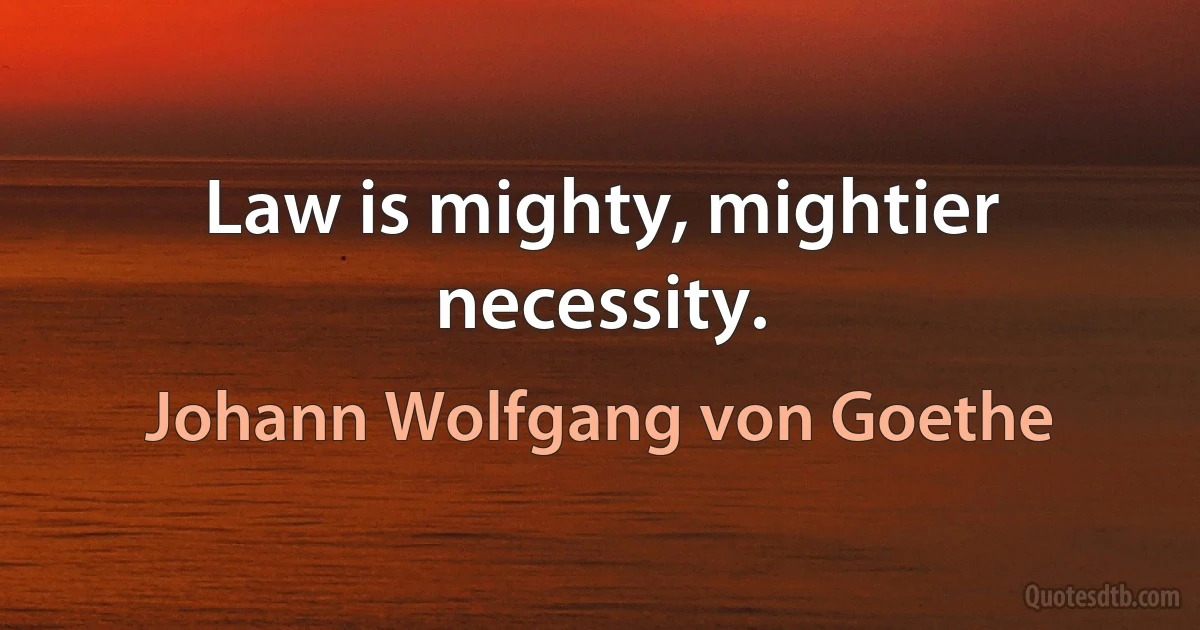 Law is mighty, mightier necessity.

Johann Wolfgang von Goethe

Quotesdtb.com